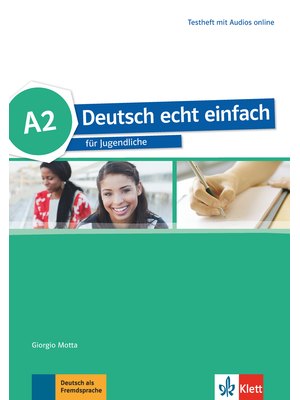 Testheft mit Audios online

A2

Deutsch echt einfach

für Jugendliche

Giorgio Motta

Deutsch als Fremdsprache

Klett